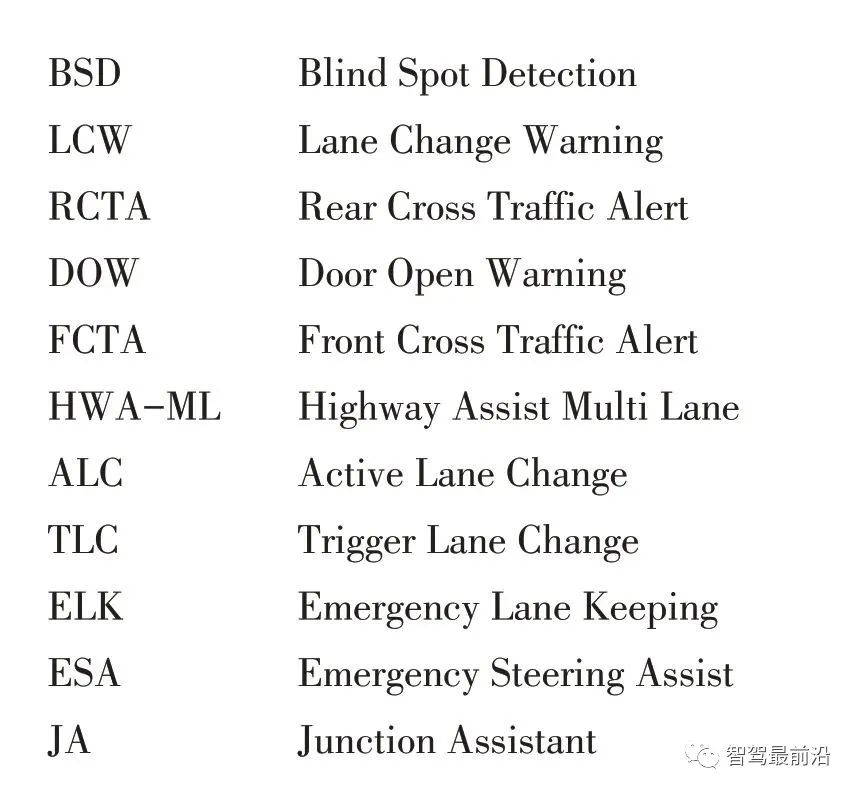 BSD Blind Spot Detection
LCW Lane Change Warning
RCTA Rear Cross Traffic Alert
DOW Door Open Warning
FCTA Front Cross Traffic Alert
HWA-ML Highway Assist Multi Lane
ALC Active Lane Change
TLC Trigger Lane Change
ELK Emergency Lane Keeping
ESA Emergency Steering Assist
JA Junction Assistant

智驾最前沿